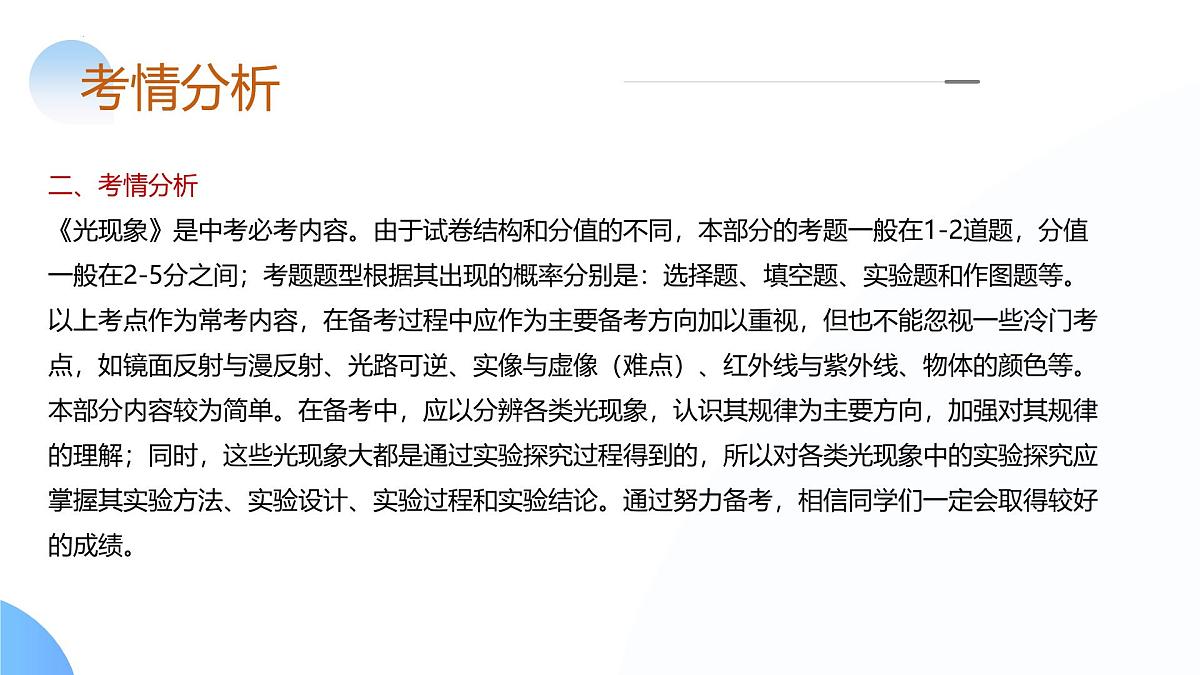 考情分析

二、考情分析
《光现象》是中考必考内容。由于试卷结构和分值的不同，本部分的考题一般在1-2道题，分值一般在2-5分之间；考题题型根据其出现的概率分别是：选择题、填空题、实验题和作图题等。以上考点作为常考内容，在备考过程中应作为主要备考方向加以重视，但也不能忽视一些冷门考点，如镜面反射与漫反射、光路可逆、实像与虚像（难点）、红外线与紫外线、物体的颜色等。本部分内容较为简单。在备考中，应以分辨各类光现象，认识其规律为主要方向，加强对其规律的理解；同时，这些光现象大都是通过实验探究过程得到的，所以对各类光现象中的实验探究应掌握其实验方法、实验设计、实验过程和实验结论。通过努力备考，相信同学们一定会取得较好的成绩。